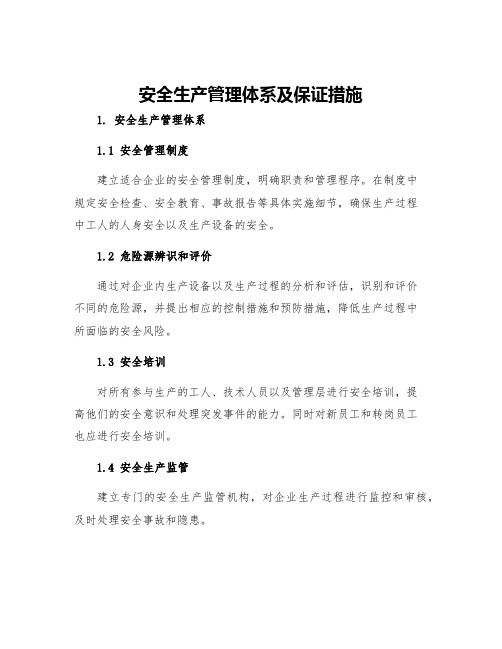 安全生产管理体系及保证措施

1. 安全生产管理体系

1.1 安全管理制度

建立适合企业的安全管理制度，明确职责和管理程序。在制度中规定安全检查、安全教育、事故报告等具体实施细节，确保生产过程中工人的人身安全以及生产设备的安全。

1.2 危险源辨识和评价

通过对企业内生产设备以及生产过程的分析和评估，识别和评价不同的危险源，并提出相应的控制措施和预防措施，降低生产过程中所面临的安全风险。

1.3 安全培训

对所有参与生产的工人、技术人员以及管理层进行安全培训，提高他们的安全意识和处理突发事件的能力。同时对新员工和转岗员工也应进行安全培训。

1.4 安全生产监管

建立专门的安全生产监管机构，对企业生产过程进行监控和审核，及时处理安全事故和隐患。